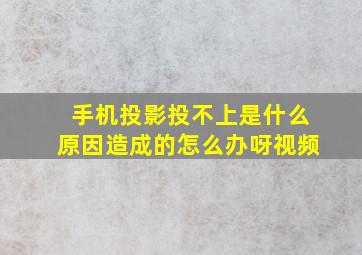 手机投影投不上是什么原因造成的怎么办呀视频